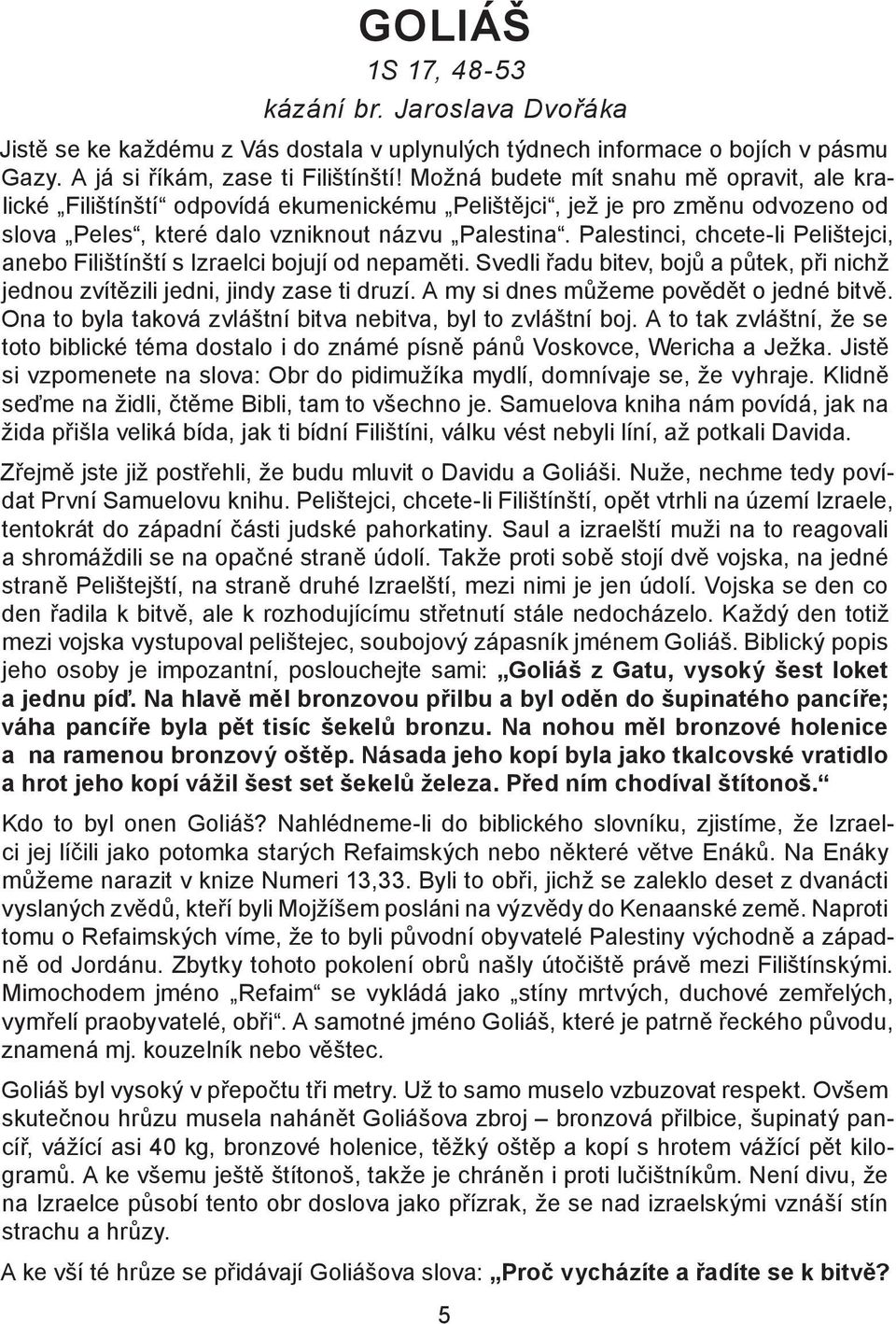 GOLIÁŠ

1S 17, 48-53

kázání br. Jaroslava Dvořáka

Jistě se ke každému z Vás dostala v uplynulých týdnech informace o bojích v pásmu Gazy. A já si říkám, zase ti Filištínští! Možná budete mít snahu mě opravit, ale kralické „Filištínští“ odpovídá ekumenickému „Pelištějci“, jež je pro změnu odvozeno od slova „Peles“, které dalo vzniknout názvu „Palestina“. Palestinci, chcete-li Pelištejci, anebo Filištínští s Izraelci bojují od nepaměti. Svedli řadu bitev, bojů a půtek, při nichž jednou zvítězili jedni, jindy zase ti druzí. A my si dnes můžeme povědět o jedné bitvě. Ona to byla taková zvláštní bitva nebitva, byl to zvláštní boj. A to tak zvláštní, že se toto biblické téma dostalo i do známé písně pánů Voskovce, Wericha a Ježka. Jistě si vzpomenete na slova: Obr do pidimužíka mydlí, domnívaje se, že vyhraje. Klidně seďme na židli, čtěme Bibli, tam to všechno je. Samuelova kniha nám povídá, jak na žida přišla veliká bída, jak ti bídní Filištíni, válku vést nebyli líní, až potkali Davida.

Zřejmě jste již postřehli, že budu mluvit o Davidu a Goliáši. Nuže, nechme tedy povídat První Samuelovu knihu. Pelištejci, chcete-li Filištínští, opět vtrhli na území Izraele, tentokrát do západní části judské pahorkatiny. Saul a izraelští muži na to reagovali a shromáždili se na opačné straně údolí. Takže proti sobě stojí dvě vojska, na jedné straně Pelištejští, na straně druhé Izraelští, mezi nimi je jen údolí. Vojska se den co den řadila k bitvě, ale k rozhodujícímu střetnutí stále nedocházelo. Každý den totiž mezi vojska vystupoval pelištejec, soubojový zápasník jménem Goliáš. Biblický popis jeho osoby je impozantní, poslouchejte sami: „Goliáš z Gatu, vysoký šest loket a jednu píď. Na hlavě měl bronzovou přilbu a byl oděn do šupinatého pancíře; váha pancíře byla pět tisíc šekelů bronzu. Na nohou měl bronzové holenice a na ramenou bronzový oštěp. Násada jeho kopí byla jako tkalcovské vratidlo a hrot jeho kopí vážil šest set šekelů železa. Před ním chodíval štítonoš.“

Kdo to byl onen Goliáš? Nahlédneme-li do biblického slovníku, zjistíme, že Izraelci jej líčili jako potomka starých Refaimských nebo některé větve Enáků. Na Enáky můžeme narazit v knize Numeri 13,33. Byli to obři, jichž se zaleklo deset z dvanácti vyslaných zvědů, kteří byli Mojžíšem posláni na výzvědy do Kenaanské země. Naproti tomu o Refaimských víme, že to byli původní obyvatelé Palestiny východně a západně od Jordánu. Zbytky tohoto pokolení obrů našly útočiště právě mezi Filištínskými. Mimochodem jméno „Refaim“ se vykládá jako „stíny mrtvých, duchové zemřelých, vymřelí praobyvatelé, obři“. A samotné jméno Goliáš, které je patrně řeckého původu, znamená mj. kouzelník nebo věštec.

Goliáš byl vysoký v přepočtu tři metry. Už to samo muselo vzbuzovat respekt. Ovšem skutečnou hrůzu musela nahánět Goliášova zbroj – bronzová přilbice, šupinatý pancíř, vážící asi 40 kg, bronzové holenice, těžký oštěp a kopí s hrotem vážící pět kilogramů. A ke všemu ještě štítonoš, takže je chráněn i proti lučištníkům. Není divu, že na Izraelce působí tento obr doslova jako přízrak, že se nad izraelskými vznáší stín strachu a hrůzy.

A ke vší té hrůze se přidávají Goliášova slova: „Proč vycházíte a řadíte se k bitvě?

5